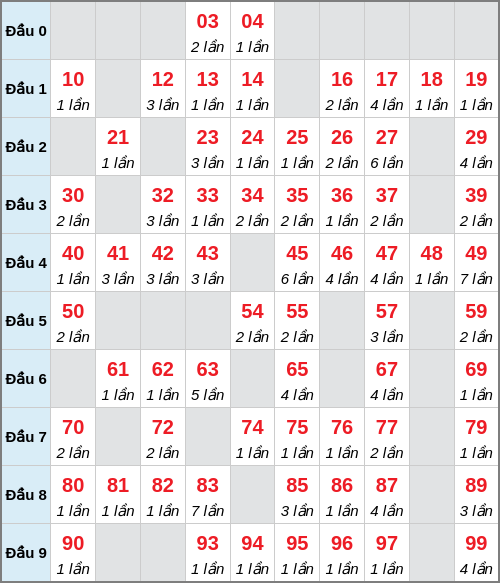 | Đầu 0 | | | | 03 2 lần | 04 1 lần | | | | | |
|---|---|---|---|---|---|---|---|---|---|---|
| Đầu 1 | 10 1 lần | | 12 3 lần | 13 1 lần | 14 1 lần | | 16 2 lần | 17 4 lần | 18 1 lần | 19 1 lần |
| Đầu 2 | | 21 1 lần | | 23 3 lần | 24 1 lần | 25 1 lần | 26 2 lần | 27 6 lần | | 29 4 lần |
| Đầu 3 | 30 2 lần | | 32 3 lần | 33 1 lần | 34 2 lần | 35 2 lần | 36 1 lần | 37 2 lần | | 39 2 lần |
| Đầu 4 | 40 1 lần | 41 3 lần | 42 3 lần | 43 3 lần | | 45 6 lần | 46 4 lần | 47 4 lần | 48 1 lần | 49 7 lần |
| Đầu 5 | 50 2 lần | | | | 54 2 lần | 55 2 lần | | 57 3 lần | | 59 2 lần |
| Đầu 6 | | 61 1 lần | 62 1 lần | 63 5 lần | | 65 4 lần | | 67 4 lần | | 69 1 lần |
| Đầu 7 | 70 2 lần | | 72 2 lần | | 74 1 lần | 75 1 lần | 76 1 lần | 77 2 lần | | 79 1 lần |
| Đầu 8 | 80 1 lần | 81 1 lần | 82 1 lần | 83 7 lần | | 85 3 lần | 86 1 lần | 87 4 lần | | 89 3 lần |
| Đầu 9 | 90 1 lần | | | 93 1 lần | 94 1 lần | 95 1 lần | 96 1 lần | 97 1 lần | | 99 4 lần |